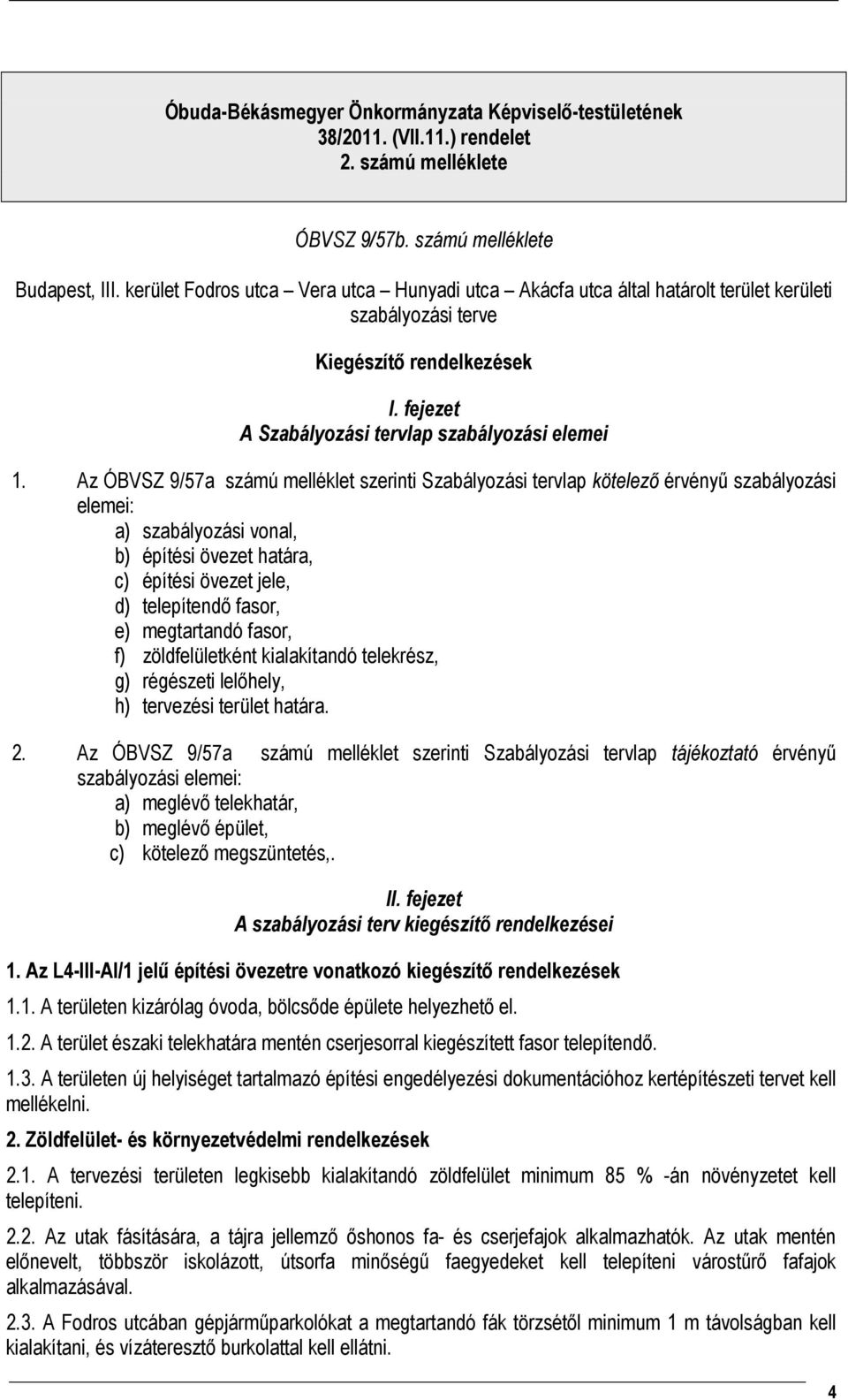 Óbuda-Békásmegyer Önkormányzata Képviselő-testületének 38/2011. (VII.11.) rendelet 2. számú melléklete

ÓBVSZ 9/57b. számú melléklete

Budapest, III. kerület Fodros utca – Vera utca – Hunyadi utca – Akácfa utca által határolt terület kerületi szabályozási terve

Kiegészítő rendelkezések

I. fejezet
A Szabályozási tervlap szabályozási elemei

1. Az ÓBVSZ 9/57a számú melléklet szerinti Szabályozási tervlap kötelező érvényű szabályozási elemei:
a) szabályozási vonal,
b) építési övezet határa,
c) építési övezet jele,
d) telepítendő fasor,
e) megtartandó fasor,
f) zöldfelületként kialakítandó telekrész,
g) régészeti lelőhely,
h) tervezési terület határa.

2. Az ÓBVSZ 9/57a számú melléklet szerinti Szabályozási tervlap tájékoztató érvényű szabályozási elemei:
a) meglévő telekhatár,
b) meglévő épület,
c) kötelező megszüntetés,.

II. fejezet
A szabályozási terv kiegészítő rendelkezései

1. Az L4-III-AI/1 jelű építési övezetre vonatkozó kiegészítő rendelkezések

1.1. A területen kizárólag óvoda, bölcsőde épülete helyezhető el.

1.2. A terület északi telekhatára mentén cserjesorral kiegészített fasor telepítendő.

1.3. A területen új helyiséget tartalmazó építési engedélyezési dokumentációhoz kertépítészeti tervet kell mellékelni.

2. Zöldfelület- és környezetvédelmi rendelkezések

2.1. A tervezési területen legkisebb kialakítandó zöldfelület minimum 85 % -án növényzetet kell telepíteni.

2.2. Az utak fásítására, a tájra jellemző őshonos fa- és cserjefajok alkalmazhatók. Az utak mentén előnevelt, többször iskolázott, útsorfa minőségű faegyedeket kell telepíteni várostűrő fafajok alkalmazásával.

2.3. A Fodros utcában gépjárműparkolókat a megtartandó fák törzsétől minimum 1 m távolságban kell kialakítani, és vízáteresztő burkolattal kell ellátni.

4